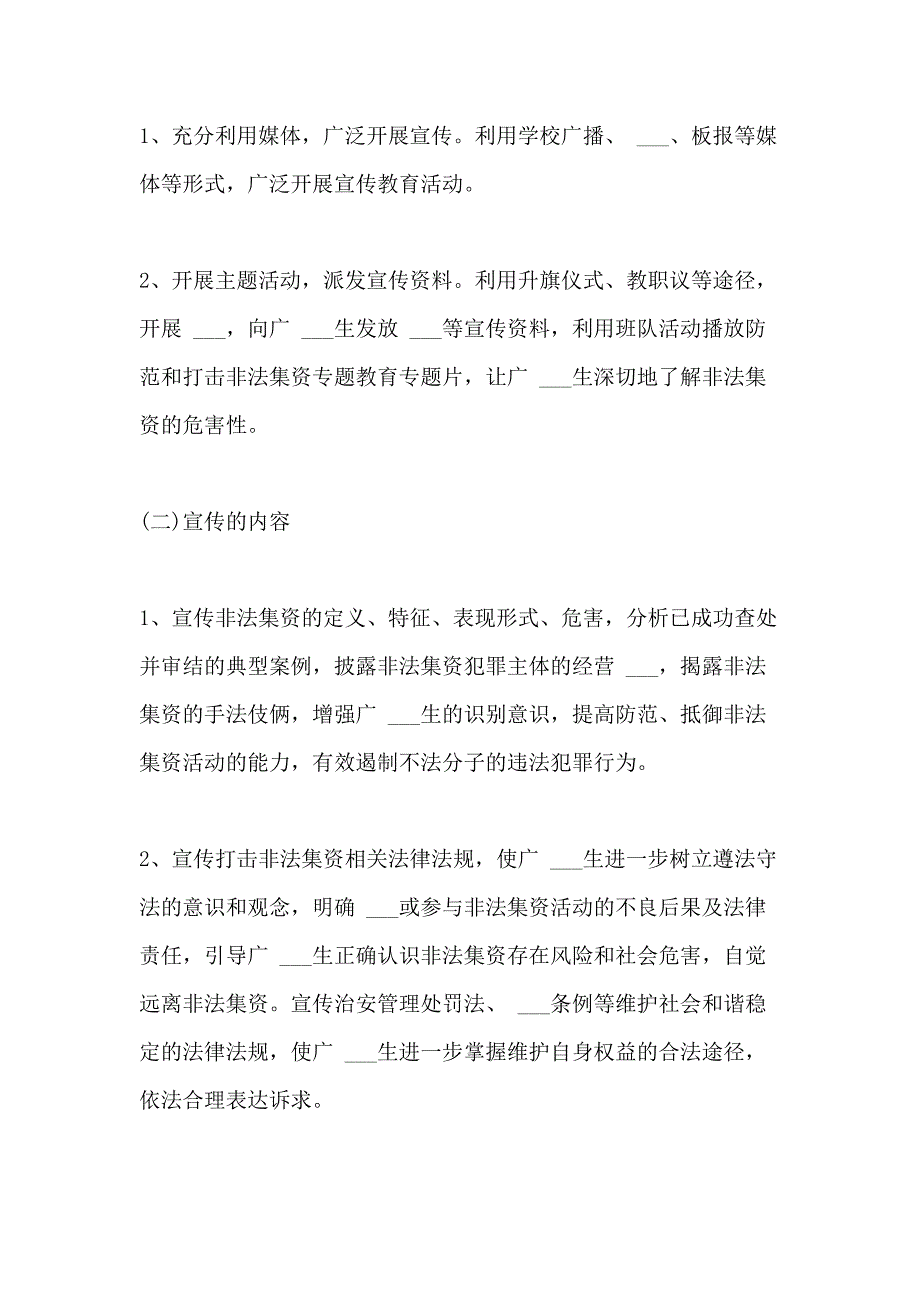 1、充分利用媒体，广泛开展宣传。利用学校广播、 ___、板报等媒体等形式，广泛开展宣传教育活动。

2、开展主题活动，派发宣传资料。利用升旗仪式、教职议等途径，开展 ___，向广 ___生发放 ___等宣传资料，利用班队活动播放防范和打击非法集资专题教育专题片，让广 ___生深切地了解非法集资的危害性。

(二)宣传的内容

1、宣传非法集资的定义、特征、表现形式、危害，分析已成功查处并审结的典型案例，披露非法集资犯罪主体的经营 ___，揭露非法集资的手法伎俩，增强广 ___生的识别意识，提高防范、抵御非法集资活动的能力，有效遏制不法分子的违法犯罪行为。

2、宣传打击非法集资相关法律法规，使广 ___生进一步树立遵法守法的意识和观念，明确 ___或参与非法集资活动的不良后果及法律责任，引导广 ___生正确认识非法集资存在风险和社会危害，自觉远离非法集资。宣传治安管理处罚法、 ___条例等维护社会和谐稳定的法律法规，使广 ___生进一步掌握维护自身权益的合法途径，依法合理表达诉求。